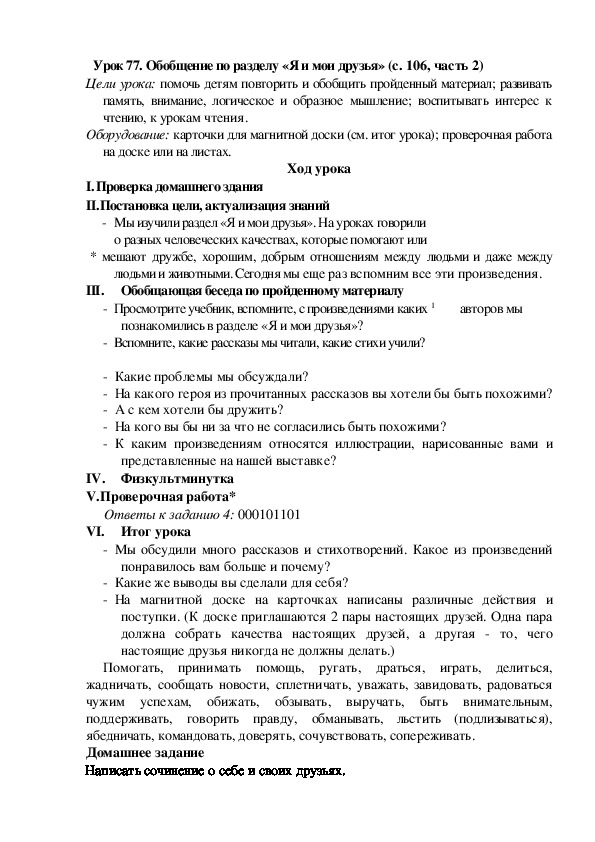 Урок 77. Обобщение по разделу «Я и мои друзья» (с. 106, часть 2)

Цели урока: помочь детям повторить и обобщить пройденный материал; развивать память, внимание, логическое и образное мышление; воспитывать интерес к чтению, к урокам чтения.

Оборудование: карточки для магнитной доски (см. итог урока); проверочная работа на доске или на листах.

Ход урока

I. Проверка домашнего здания

II. Постановка цели, актуализация знаний

- Мы изучили раздел «Я и мои друзья». На уроках говорили о разных человеческих качествах, которые помогают или

* мешают дружбе, хорошим, добрым отношениям между людьми и даже между людьми и животными. Сегодня мы еще раз вспомним все эти произведения.

III. Обобщающая беседа по пройденному материалу

- Просмотрите учебник, вспомните, с произведениями каких $^1$ авторов мы познакомились в разделе «Я и мои друзья»?
- Вспомните, какие рассказы мы читали, какие стихи учили?

- Какие проблемы мы обсуждали?
- На какого героя из прочитанных рассказов вы хотели бы быть похожими?
- А с кем хотели бы дружить?
- На кого вы бы ни за что не согласились быть похожими?
- К каким произведениям относятся иллюстрации, нарисованные вами и представленные на нашей выставке?

IV. Физкультминутка

V. Проверочная работа*

Ответы к заданию 4: 000101101

VI. Итог урока

- Мы обсудили много рассказов и стихотворений. Какое из произведений понравилось вам больше и почему?
- Какие же выводы вы сделали для себя?
- На магнитной доске на карточках написаны различные действия и поступки. (К доске приглашаются 2 пары настоящих друзей. Одна пара должна собрать качества настоящих друзей, а другая - то, чего настоящие друзья никогда не должны делать.)

Помогать, принимать помощь, ругать, драться, играть, делиться, жадничать, сообщать новости, сплетничать, уважать, завидовать, радоваться чужим успехам, обижать, обзывать, выручать, быть внимательным, поддерживать, говорить правду, обманывать, льстить (подлизываться), ябедничать, командовать, доверять, сочувствовать, сопереживать.

Домашнее задание

Написать сочинение о себе и своих друзьях.